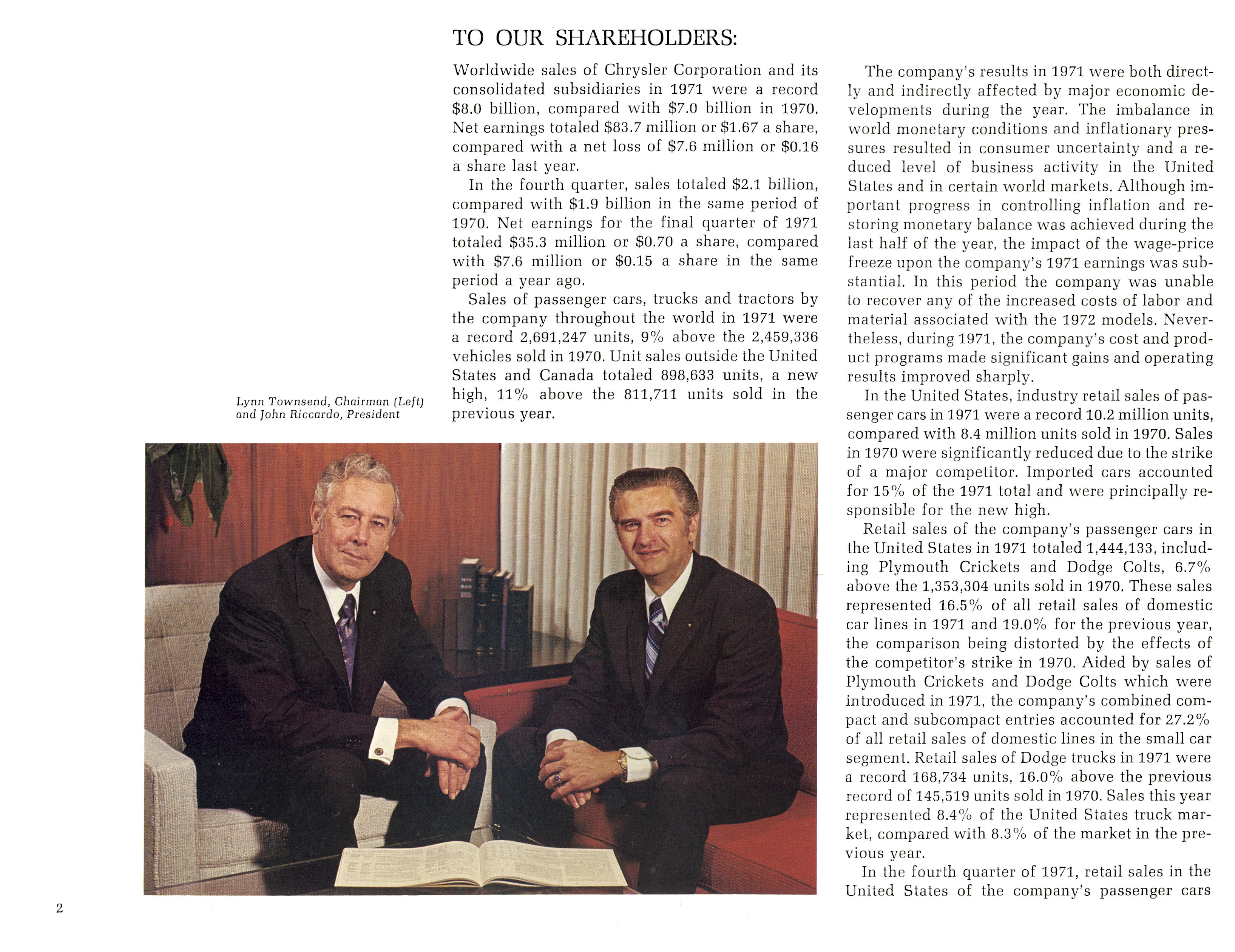 TO OUR SHAREHOLDERS:

Worldwide sales of Chrysler Corporation and its consolidated subsidiaries in 1971 were a record \$8.0 billion, compared with \$7.0 billion in 1970. Net earnings totaled \$83.7 million or \$1.67 a share, compared with a net loss of \$7.6 million or \$0.16 a share last year.

In the fourth quarter, sales totaled \$2.1 billion, compared with \$1.9 billion in the same period of 1970. Net earnings for the final quarter of 1971 totaled \$35.3 million or \$0.70 a share, compared with \$7.6 million or \$0.15 a share in the same period a year ago.

Sales of passenger cars, trucks and tractors by the company throughout the world in 1971 were a record 2,691,247 units, 9% above the 2,459,336 vehicles sold in 1970. Unit sales outside the United States and Canada totaled 898,633 units, a new high, 11% above the 811,711 units sold in the previous year.

Lynn Townsend, Chairman (Left) and John Riccardo, President

The company's results in 1971 were both directly and indirectly affected by major economic developments during the year. The imbalance in world monetary conditions and inflationary pressures resulted in consumer uncertainty and a reduced level of business activity in the United States and in certain world markets. Although important progress in controlling inflation and restoring monetary balance was achieved during the last half of the year, the impact of the wage-price freeze upon the company's 1971 earnings was substantial. In this period the company was unable to recover any of the increased costs of labor and material associated with the 1972 models. Nevertheless, during 1971, the company's cost and product programs made significant gains and operating results improved sharply.

In the United States, industry retail sales of passenger cars in 1971 were a record 10.2 million units, compared with 8.4 million units sold in 1970. Sales in 1970 were significantly reduced due to the strike of a major competitor. Imported cars accounted for 15% of the 1971 total and were principally responsible for the new high.

Retail sales of the company's passenger cars in the United States in 1971 totaled 1,444,133, including Plymouth Crickets and Dodge Colts, 6.7% above the 1,353,304 units sold in 1970. These sales represented 16.5% of all retail sales of domestic car lines in 1971 and 19.0% for the previous year, the comparison being distorted by the effects of the competitor's strike in 1970. Aided by sales of Plymouth Crickets and Dodge Colts which were introduced in 1971, the company's combined compact and subcompact entries accounted for 27.2% of all retail sales of domestic lines in the small car segment. Retail sales of Dodge trucks in 1971 were a record 168,734 units, 16.0% above the previous record of 145,519 units sold in 1970. Sales this year represented 8.4% of the United States truck market, compared with 8.3% of the market in the previous year.

In the fourth quarter of 1971, retail sales in the United States of the company's passenger cars

2